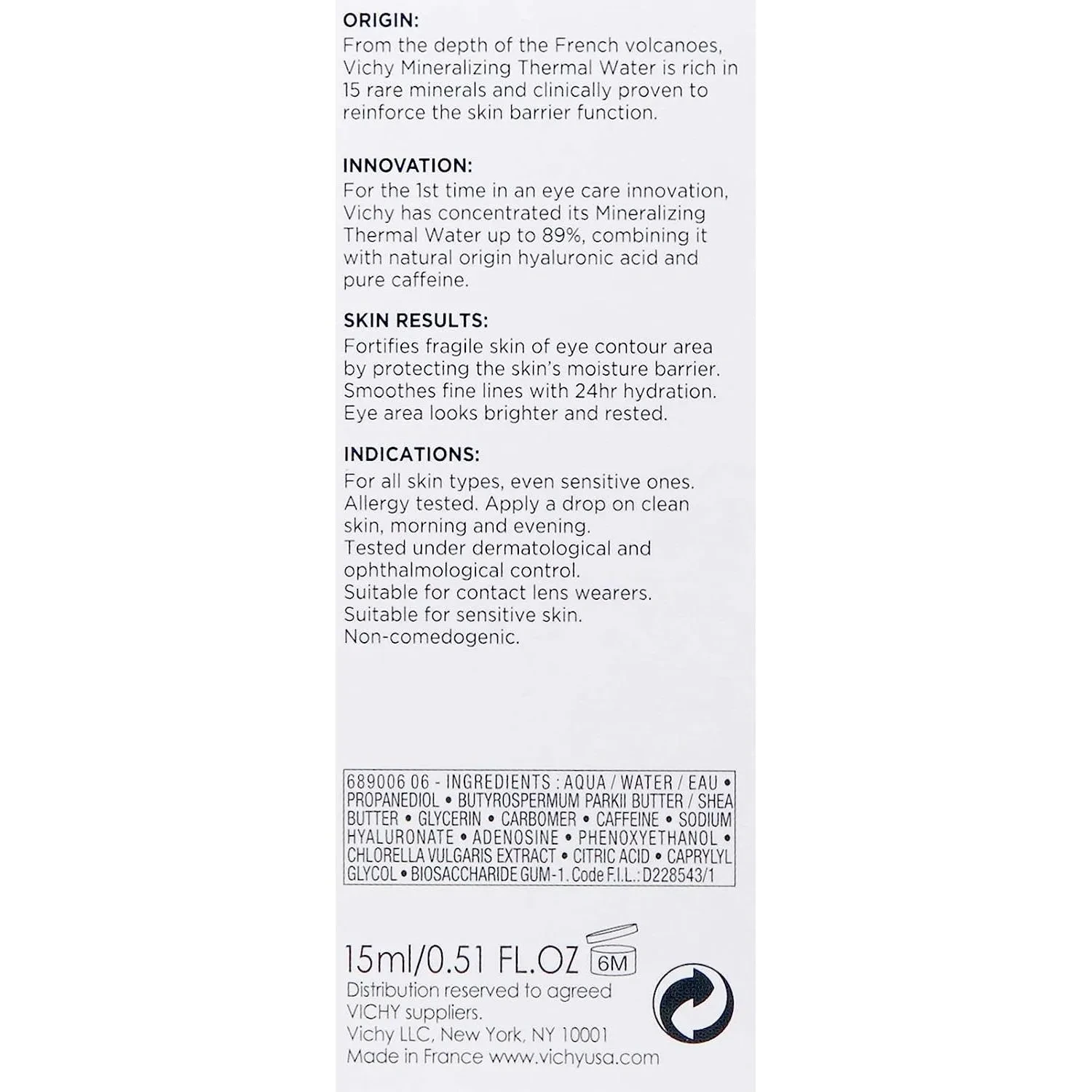 ORIGIN:
From the depth of the French volcanoes, Vichy Mineralizing Thermal Water is rich in 15 rare minerals and clinically proven to reinforce the skin barrier function.

INNOVATION:
For the 1st time in an eye care innovation, Vichy has concentrated its Mineralizing Thermal Water up to 89%, combining it with natural origin hyaluronic acid and pure caffeine.

SKIN RESULTS:
Fortifies fragile skin of eye contour area by protecting the skin's moisture barrier. Smoothes fine lines with 24hr hydration. Eye area looks brighter and rested.

INDICATIONS:
For all skin types, even sensitive ones. Allergy tested. Apply a drop on clean skin, morning and evening.
Tested under dermatological and ophthalmological control.
Suitable for contact lens wearers.
Suitable for sensitive skin.
Non-comedogenic.

689006 06 - INGREDIENTS : AQUA / WATER / EAU • PROPANEDIOL • BUTYROSPERMUM PARKII BUTTER / SHEA BUTTER • GLYCERIN • CARBOMER • CAFFEINE • SODIUM HYALURONATE • ADENOSINE • PHENOXYETHANOL • CHLORELLA VULGARIS EXTRACT • CITRIC ACID • CAPRYLYL GLYCOL • BIOSACCHARIDE GUM-1. Code F.I.L.: D228543/1

15ml/0.51 FL.OZ 6M
Distribution reserved to agreed VICHY suppliers.
Vichy LLC, New York, NY 10001
Made in France www.vichyusa.com